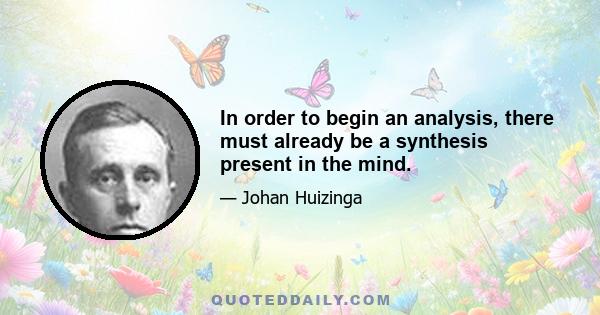 In order to begin an analysis, there must already be a synthesis present in the mind.

— Johan Huizinga

QUOTEDDAILY.COM